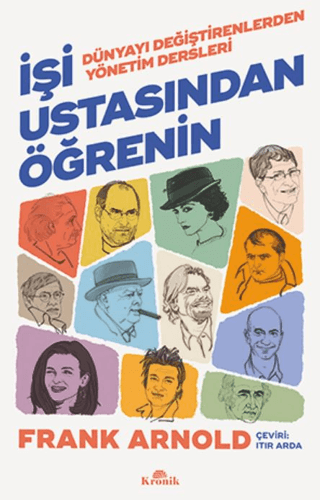 DÜNYAYI DEĞİŞTİRENLERDEN YÖNETİM DERSLERİ

İŞİ USTASINDAN ÖĞRENİN

FRANK ARNOLD

ÇEVİRİ: ITIR ARDA

Kronik